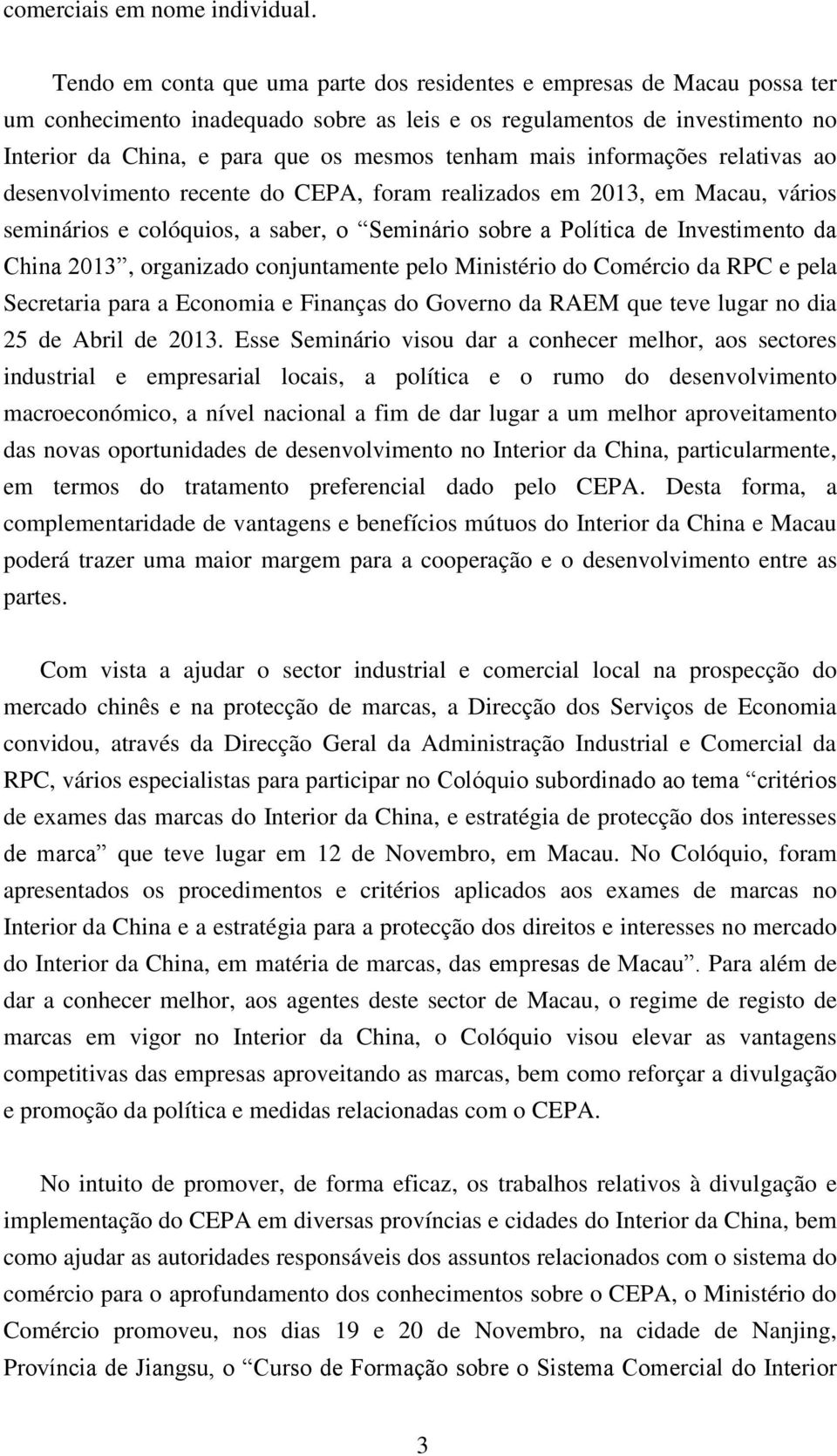 comerciais em nome individual.

Tendo em conta que uma parte dos residentes e empresas de Macau possa ter um conhecimento inadequado sobre as leis e os regulamentos de investimento no Interior da China, e para que os mesmos tenham mais informações relativas ao desenvolvimento recente do CEPA, foram realizados em 2013, em Macau, vários seminários e colóquios, a saber, o “Seminário sobre a Política de Investimento da China 2013”, organizado conjuntamente pelo Ministério do Comércio da RPC e pela Secretaria para a Economia e Finanças do Governo da RAEM que teve lugar no dia 25 de Abril de 2013. Esse Seminário visou dar a conhecer melhor, aos sectores industrial e empresarial locais, a política e o rumo do desenvolvimento macroeconómico, a nível nacional a fim de dar lugar a um melhor aproveitamento das novas oportunidades de desenvolvimento no Interior da China, particularmente, em termos do tratamento preferencial dado pelo CEPA. Desta forma, a complementaridade de vantagens e benefícios mútuos do Interior da China e Macau poderá trazer uma maior margem para a cooperação e o desenvolvimento entre as partes.

Com vista a ajudar o sector industrial e comercial local na prospecção do mercado chinês e na protecção de marcas, a Direcção dos Serviços de Economia convidou, através da Direcção Geral da Administração Industrial e Comercial da RPC, vários especialistas para participar no Colóquio subordinado ao tema “critérios de exames das marcas do Interior da China, e estratégia de protecção dos interesses de marca” que teve lugar em 12 de Novembro, em Macau. No Colóquio, foram apresentados os procedimentos e critérios aplicados aos exames de marcas no Interior da China e a estratégia para a protecção dos direitos e interesses no mercado do Interior da China, em matéria de marcas, das empresas de Macau”. Para além de dar a conhecer melhor, aos agentes deste sector de Macau, o regime de registo de marcas em vigor no Interior da China, o Colóquio visou elevar as vantagens competitivas das empresas aproveitando as marcas, bem como reforçar a divulgação e promoção da política e medidas relacionadas com o CEPA.

No intuito de promover, de forma eficaz, os trabalhos relativos à divulgação e implementação do CEPA em diversas províncias e cidades do Interior da China, bem como ajudar as autoridades responsáveis dos assuntos relacionados com o sistema do comércio para o aprofundamento dos conhecimentos sobre o CEPA, o Ministério do Comércio promoveu, nos dias 19 e 20 de Novembro, na cidade de Nanjing, Província de Jiangsu, o “Curso de Formação sobre o Sistema Comercial do Interior

3